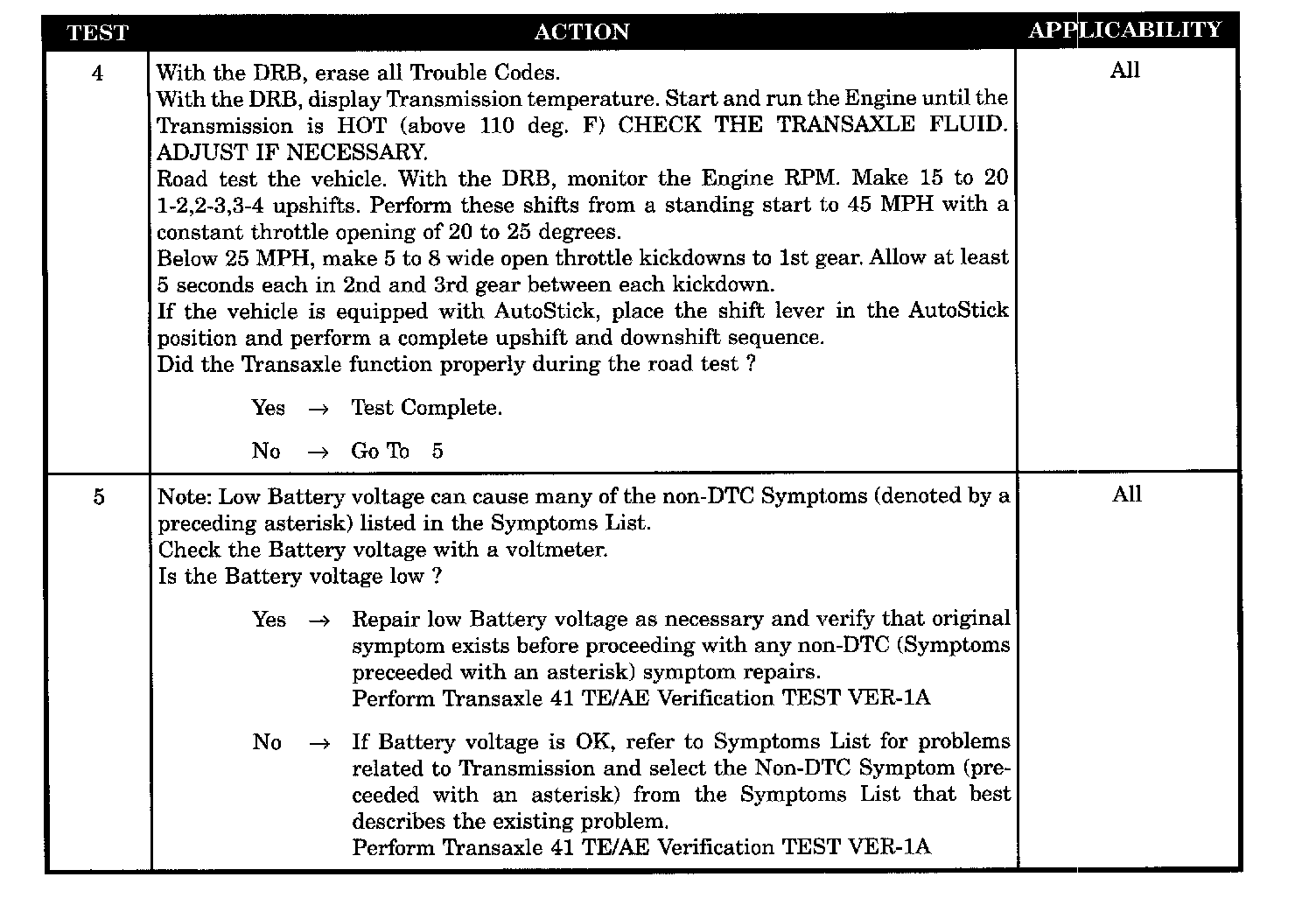 | TEST | ACTION | APPLICABILITY |
|---|---|---|
| 4 | With the DRB, erase all Trouble Codes.<br>With the DRB, display Transmission temperature. Start and run the Engine until the Transmission is HOT (above 110 deg. F) CHECK THE TRANSAXLE FLUID. ADJUST IF NECESSARY.<br>Road test the vehicle. With the DRB, monitor the Engine RPM. Make 15 to 20 1-2,2-3,3-4 upshifts. Perform these shifts from a standing start to 45 MPH with a constant throttle opening of 20 to 25 degrees.<br>Below 25 MPH, make 5 to 8 wide open throttle kickdowns to 1st gear. Allow at least 5 seconds each in 2nd and 3rd gear between each kickdown.<br>If the vehicle is equipped with AutoStick, place the shift lever in the AutoStick position and perform a complete upshift and downshift sequence.<br>Did the Transaxle function properly during the road test ?<br><br>Yes → Test Complete.<br><br>No → Go To 5 | All |
| 5 | Note: Low Battery voltage can cause many of the non-DTC Symptoms (denoted by a preceding asterisk) listed in the Symptoms List.<br>Check the Battery voltage with a voltmeter.<br>Is the Battery voltage low ?<br><br>Yes → Repair low Battery voltage as necessary and verify that original symptom exists before proceeding with any non-DTC (Symptoms preceeded with an asterisk) symptom repairs.<br>Perform Transaxle 41 TE/AE Verification TEST VER-1A<br><br>No → If Battery voltage is OK, refer to Symptoms List for problems related to Transmission and select the Non-DTC Symptom (preceeded with an asterisk) from the Symptoms List that best describes the existing problem.<br>Perform Transaxle 41 TE/AE Verification TEST VER-1A | All |